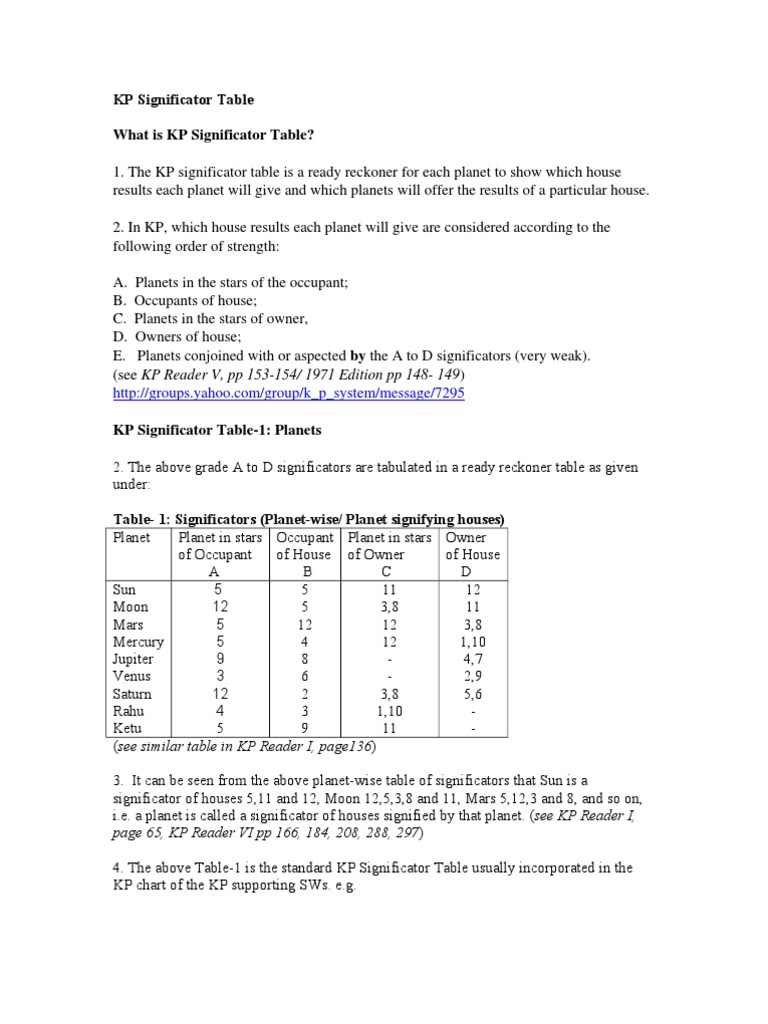 KP Significator Table

What is KP Significator Table?

1. The KP significator table is a ready reckoner for each planet to show which house results each planet will give and which planets will offer the results of a particular house.

2. In KP, which house results each planet will give are considered according to the following order of strength:

A. Planets in the stars of the occupant;
B. Occupants of house;
C. Planets in the stars of owner,
D. Owners of house;
E. Planets conjoined with or aspected by the A to D significators (very weak).
(see KP Reader V, pp 153-154/ 1971 Edition pp 148- 149)
http://groups.yahoo.com/group/k_p_system/message/7295

KP Significator Table-1: Planets

2. The above grade A to D significators are tabulated in a ready reckoner table as given under:

Table- 1: Significators (Planet-wise/ Planet signifying houses)

| Planet | Planet in stars of Occupant A | Occupant of House B | Planet in stars of Owner C | Owner of House D |
|---|---|---|---|---|
| Sun | 5 | 5 | 11 | 12 |
| Moon | 12 | 5 | 3,8 | 11 |
| Mars | 5 | 12 | 12 | 3,8 |
| Mercury | 5 | 4 | 12 | 1,10 |
| Jupiter | 9 | 8 | - | 4,7 |
| Venus | 3 | 6 | - | 2,9 |
| Saturn | 12 | 2 | 3,8 | 5,6 |
| Rahu | 4 | 3 | 1,10 | - |
| Ketu | 5 | 9 | 11 | - |

(see similar table in KP Reader I, page136)

3. It can be seen from the above planet-wise table of significators that Sun is a significator of houses 5,11 and 12, Moon 12,5,3,8 and 11, Mars 5,12,3 and 8, and so on, i.e. a planet is called a significator of houses signified by that planet. (see KP Reader I, page 65, KP Reader VI pp 166, 184, 208, 288, 297)

4. The above Table-1 is the standard KP Significator Table usually incorporated in the KP chart of the KP supporting SWs. e.g.